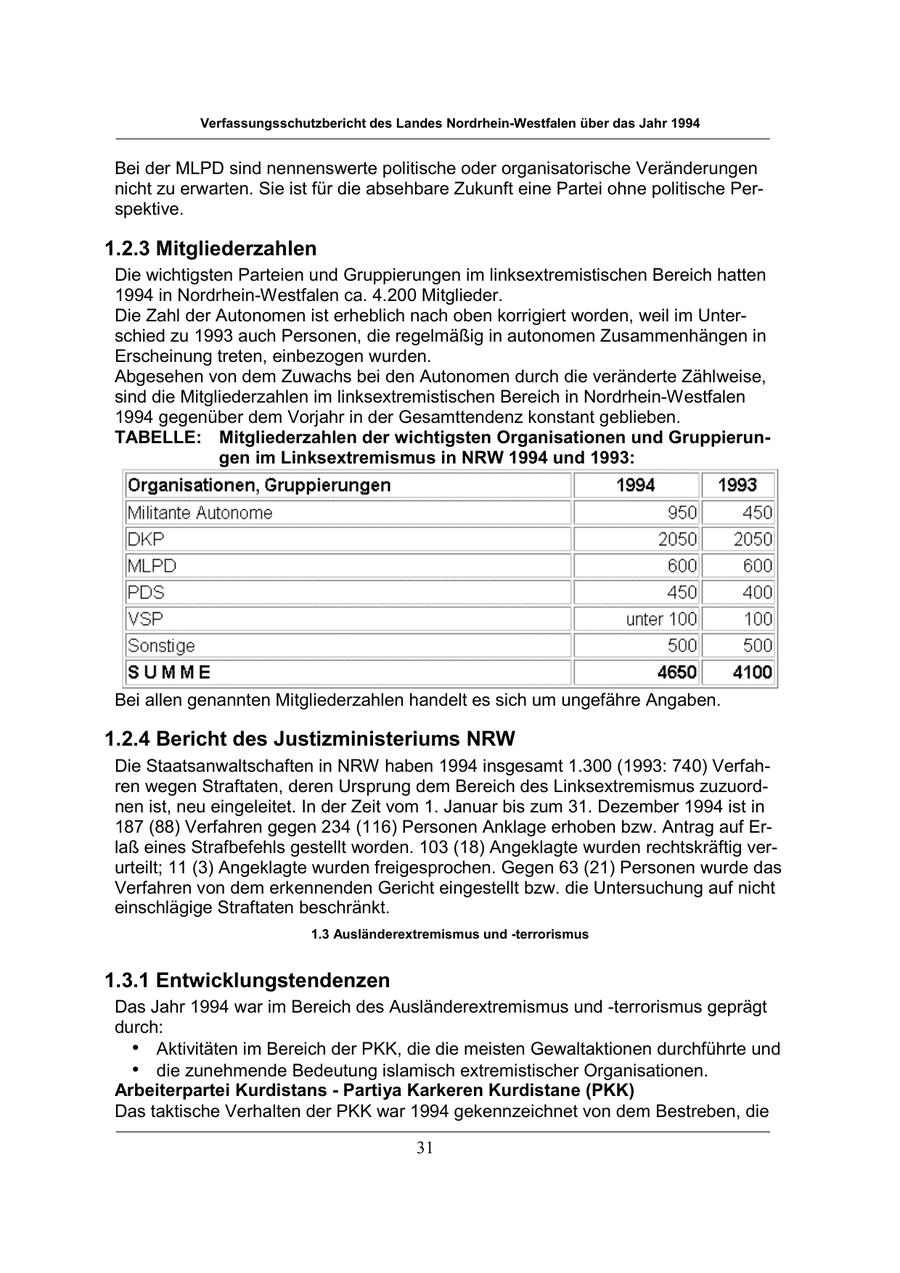 Verfassungsschutzbericht des Landes Nordrhein-Westfalen über das Jahr 1994

Bei der MLPD sind nennenswerte politische oder organisatorische Veränderungen nicht zu erwarten. Sie ist für die absehbare Zukunft eine Partei ohne politische Perspektive.

1.2.3 Mitgliederzahlen

Die wichtigsten Parteien und Gruppierungen im linksextremistischen Bereich hatten 1994 in Nordrhein-Westfalen ca. 4.200 Mitglieder.
Die Zahl der Autonomen ist erheblich nach oben korrigiert worden, weil im Unterschied zu 1993 auch Personen, die regelmäßig in autonomen Zusammenhängen in Erscheinung treten, einbezogen wurden.
Abgesehen von dem Zuwachs bei den Autonomen durch die veränderte Zählweise, sind die Mitgliederzahlen im linksextremistischen Bereich in Nordrhein-Westfalen 1994 gegenüber dem Vorjahr in der Gesamttendenz konstant geblieben.
TABELLE: Mitgliederzahlen der wichtigsten Organisationen und Gruppierungen im Linksextremismus in NRW 1994 und 1993:

| Organisationen, Gruppierungen | 1994 | 1993 |
|---|---|---|
| Militante Autonome | 950 | 450 |
| DKP | 2050 | 2050 |
| MLPD | 600 | 600 |
| PDS | 450 | 400 |
| VSP | unter 100 | 100 |
| Sonstige | 500 | 500 |
| SUMME | 4650 | 4100 |

Bei allen genannten Mitgliederzahlen handelt es sich um ungefähre Angaben.

1.2.4 Bericht des Justizministeriums NRW

Die Staatsanwaltschaften in NRW haben 1994 insgesamt 1.300 (1993: 740) Verfahren wegen Straftaten, deren Ursprung dem Bereich des Linksextremismus zuzuordnen ist, neu eingeleitet. In der Zeit vom 1. Januar bis zum 31. Dezember 1994 ist in 187 (88) Verfahren gegen 234 (116) Personen Anklage erhoben bzw. Antrag auf Erlaß eines Strafbefehls gestellt worden. 103 (18) Angeklagte wurden rechtskräftig verurteilt; 11 (3) Angeklagte wurden freigesprochen. Gegen 63 (21) Personen wurde das Verfahren von dem erkennenden Gericht eingestellt bzw. die Untersuchung auf nicht einschlägige Straftaten beschränkt.

1.3 Ausländerextremismus und -terrorismus

1.3.1 Entwicklungstendenzen

Das Jahr 1994 war im Bereich des Ausländerextremismus und -terrorismus geprägt durch:
• Aktivitäten im Bereich der PKK, die die meisten Gewaltaktionen durchführte und
• die zunehmende Bedeutung islamisch extremistischer Organisationen.
Arbeiterpartei Kurdistans - Partiya Karkeren Kurdistane (PKK)
Das taktische Verhalten der PKK war 1994 gekennzeichnet von dem Bestreben, die

31